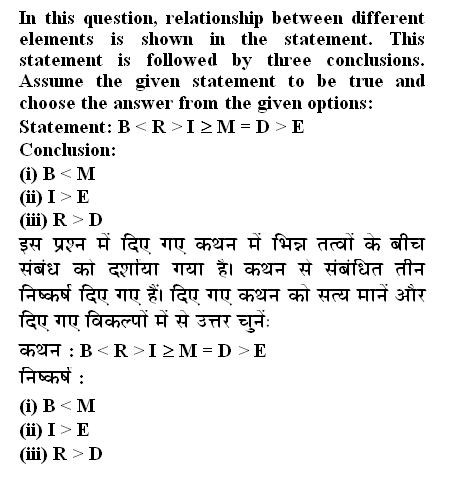 In this question, relationship between different elements is shown in the statement. This statement is followed by three conclusions. Assume the given statement to be true and choose the answer from the given options:

Statement: $B < R > I \geq M = D > E$

Conclusion:

(i) $B < M$

(ii) $I > E$

(iii) $R > D$

इस प्रश्न में दिए गए कथन में भिन्न तत्वों के बीच संबंध को दर्शाया गया है। कथन से संबंधित तीन निष्कर्ष दिए गए हैं। दिए गए कथन को सत्य मानें और दिए गए विकल्पों में से उत्तर चुनें:

कथन : $B < R > I \geq M = D > E$

निष्कर्ष :

(i) $B < M$

(ii) $I > E$

(iii) $R > D$